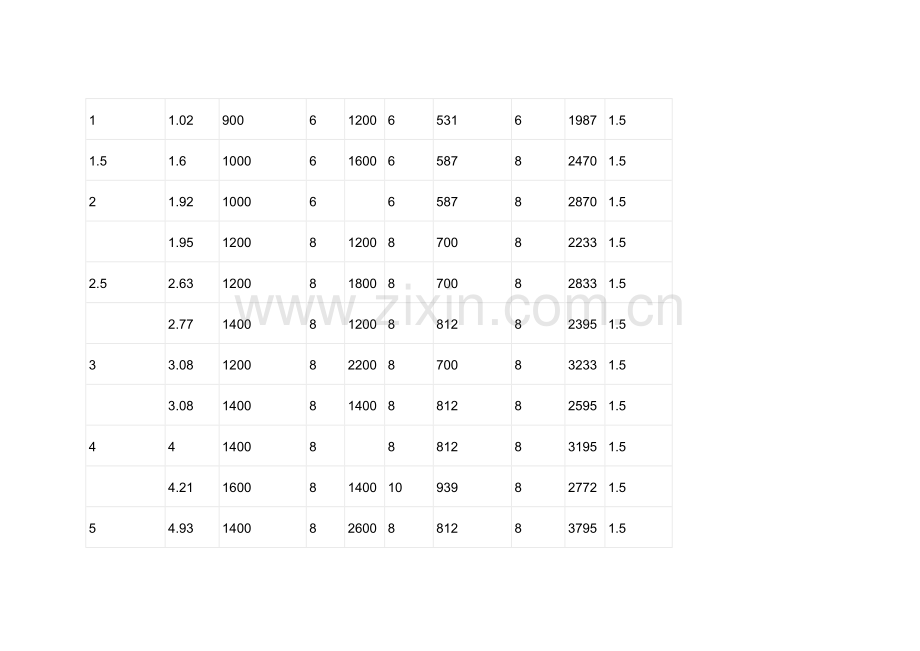 | 1 | 1.02 | 900 | 6 | 1200 | 6 | 531 | 6 | 1987 | 1.5 |
|---|---|---|---|---|---|---|---|---|---|
| 1.5 | 1.6 | 1000 | 6 | 1600 | 6 | 587 | 8 | 2470 | 1.5 |
| 2 | 1.92 | 1000 | 6 |  | 6 | 587 | 8 | 2870 | 1.5 |
|  | 1.95 | 1200 | 8 | 1200 | 8 | 700 | 8 | 2233 | 1.5 |
| 2.5 | 2.63 | 1200 | 8 | 1800 | 8 | 700 | 8 | 2833 | 1.5 |
|  | 2.77 | 1400 | 8 | 1200 | 8 | 812 | 8 | 2395 | 1.5 |
| 3 | 3.08 | 1200 | 8 | 2200 | 8 | 700 | 8 | 3233 | 1.5 |
|  | 3.08 | 1400 | 8 | 1400 | 8 | 812 | 8 | 2595 | 1.5 |
| 4 | 4 | 1400 | 8 |  | 8 | 812 | 8 | 3195 | 1.5 |
|  | 4.21 | 1600 | 8 | 1400 | 10 | 939 | 8 | 2772 | 1.5 |
| 5 | 4.93 | 1400 | 8 | 2600 | 8 | 812 | 8 | 3795 | 1.5 |

www.zixin.com.cn